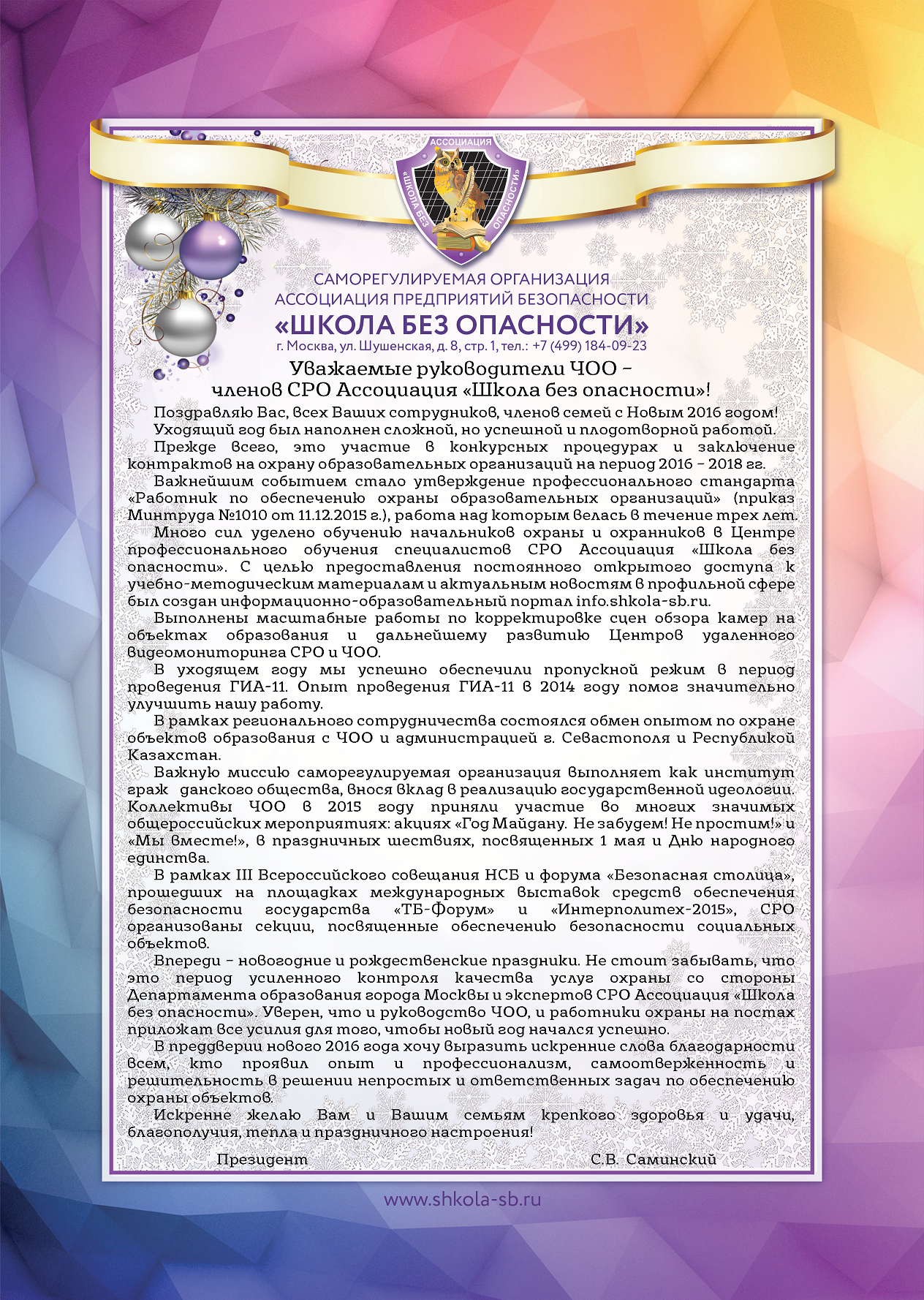 АССОЦИАЦИЯ
«ШКОЛА БЕЗ ОПАСНОСТИ»

САМОРЕГУЛИРУЕМАЯ ОРГАНИЗАЦИЯ
АССОЦИАЦИЯ ПРЕДПРИЯТИЙ БЕЗОПАСНОСТИ
«ШКОЛА БЕЗ ОПАСНОСТИ»
г. Москва, ул. Шушенская, д. 8, стр. 1, тел.: +7 (499) 184-09-23

Уважаемые руководители ЧОО –
членов СРО Ассоциация «Школа без опасности»!

Поздравляю Вас, всех Ваших сотрудников, членов семей с Новым 2016 годом!

Уходящий год был наполнен сложной, но успешной и плодотворной работой.

Прежде всего, это участие в конкурсных процедурах и заключение контрактов на охрану образовательных организаций на период 2016 – 2018 гг.

Важнейшим событием стало утверждение профессионального стандарта «Работник по обеспечению охраны образовательных организаций» (приказ Минтруда №1010 от 11.12.2015 г.), работа над которым велась в течение трех лет.

Много сил уделено обучению начальников охраны и охранников в Центре профессионального обучения специалистов СРО Ассоциация «Школа без опасности». С целью предоставления постоянного открытого доступа к учебно-методическим материалам и актуальным новостям в профильной сфере был создан информационно-образовательный портал info.shkola-sb.ru.

Выполнены масштабные работы по корректировке сцен обзора камер на объектах образования и дальнейшему развитию Центров удаленного видеомониторинга СРО и ЧОО.

В уходящем году мы успешно обеспечили пропускной режим в период проведения ГИА-11. Опыт проведения ГИА-11 в 2014 году помог значительно улучшить нашу работу.

В рамках регионального сотрудничества состоялся обмен опытом по охране объектов образования с ЧОО и администрацией г. Севастополя и Республикой Казахстан.

Важную миссию саморегулируемая организация выполняет как институт граж данского общества, внося вклад в реализацию государственной идеологии. Коллективы ЧОО в 2015 году приняли участие во многих значимых общероссийских мероприятиях: акциях «Год Майдану. Не забудем! Не простим!» и «Мы вместе!», в праздничных шествиях, посвященных 1 мая и Дню народного единства.

В рамках III Всероссийского совещания НСБ и форума «Безопасная столица», прошедших на площадках международных выставок средств обеспечения безопасности государства «ТБ-Форум» и «Интерполитех-2015», СРО организованы секции, посвященные обеспечению безопасности социальных объектов.

Впереди – новогодние и рождественские праздники. Не стоит забывать, что это период усиленного контроля качества услуг охраны со стороны Департамента образования города Москвы и экспертов СРО Ассоциация «Школа без опасности». Уверен, что и руководство ЧОО, и работники охраны на постах приложат все усилия для того, чтобы новый год начался успешно.

В преддверии нового 2016 года хочу выразить искренние слова благодарности всем, кто проявил опыт и профессионализм, самоотверженность и решительность в решении непростых и ответственных задач по обеспечению охраны объектов.

Искренне желаю Вам и Вашим семьям крепкого здоровья и удачи, благополучия, тепла и праздничного настроения!

Президент С.В. Саминский

www.shkola-sb.ru